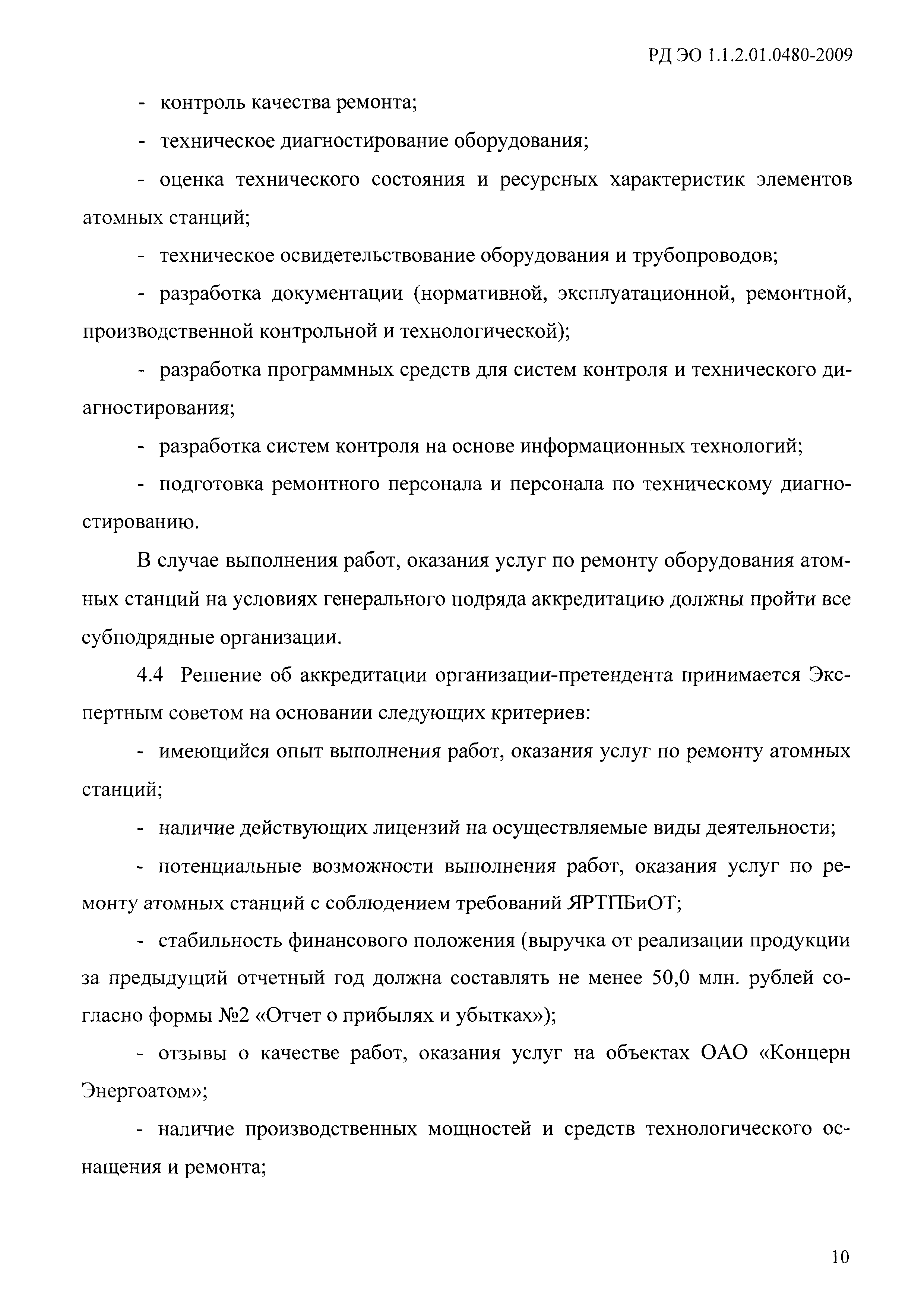 РД ЭО 1.1.2.01.0480-2009

- контроль качества ремонта;

- техническое диагностирование оборудования;

- оценка технического состояния и ресурсных характеристик элементов атомных станций;

- техническое освидетельствование оборудования и трубопроводов;

- разработка документации (нормативной, эксплуатационной, ремонтной, производственной контрольной и технологической);

- разработка программных средств для систем контроля и технического диагностирования;

- разработка систем контроля на основе информационных технологий;

- подготовка ремонтного персонала и персонала по техническому диагностированию.

В случае выполнения работ, оказания услуг по ремонту оборудования атомных станций на условиях генерального подряда аккредитацию должны пройти все субподрядные организации.

4.4 Решение об аккредитации организации-претендента принимается Экспертным советом на основании следующих критериев:

- имеющийся опыт выполнения работ, оказания услуг по ремонту атомных станций;

- наличие действующих лицензий на осуществляемые виды деятельности;

- потенциальные возможности выполнения работ, оказания услуг по ремонту атомных станций с соблюдением требований ЯРТПБиОТ;

- стабильность финансового положения (выручка от реализации продукции за предыдущий отчетный год должна составлять не менее 50,0 млн. рублей согласно формы №2 «Отчет о прибылях и убытках»);

- отзывы о качестве работ, оказания услуг на объектах ОАО «Концерн Энергоатом»;

- наличие производственных мощностей и средств технологического оснащения и ремонта;

10